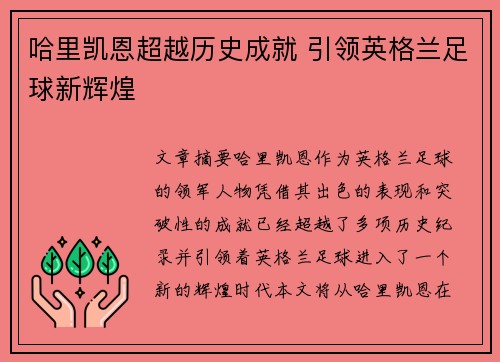 哈里凯恩超越历史成就 引领英格兰足球新辉煌

文章摘要哈里凯恩作为英格兰足球的领军人物凭借其出色的表现和突破性的成就已经超越了多项历史纪录并引领着英格兰足球进入了一个新的辉煌时代本文将从哈里凯恩在